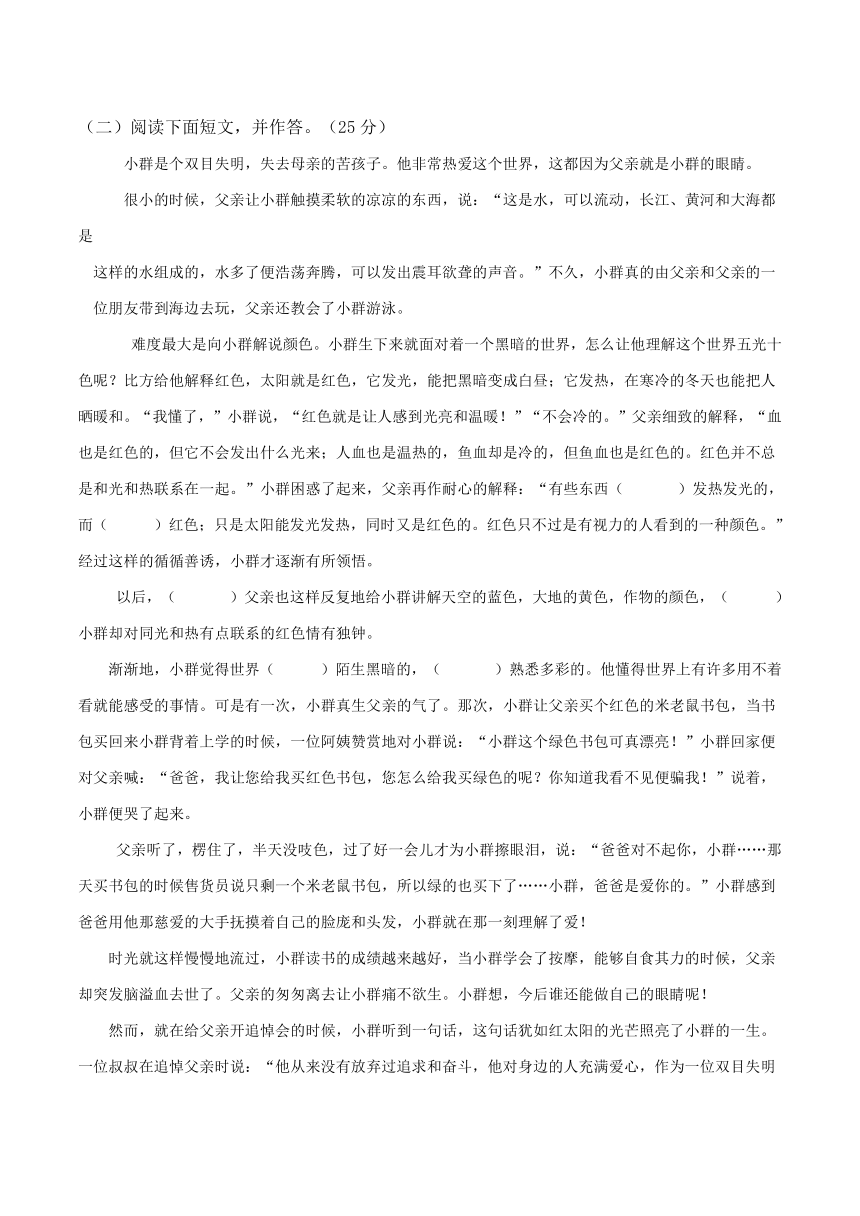 （二）阅读下面短文，并作答。（25 分）

小群是个双目失明，失去母亲的苦孩子。他非常热爱这个世界，这都因为父亲就是小群的眼睛。

很小的时候，父亲让小群触摸柔软的凉凉的东西，说：“这是水，可以流动，长江、黄河和大海都是这样的水组成的，水多了便浩荡奔腾，可以发出震耳欲聋的声音。”不久，小群真的由父亲和父亲的一位朋友带到海边去玩，父亲还教会了小群游泳。

难度最大是向小群解说颜色。小群生下来就面对着一个黑暗的世界，怎么让他理解这个世界五光十色呢？比方给他解释红色，太阳就是红色，它发光，能把黑暗变成白昼；它发热，在寒冷的冬天也能把人晒暖和。“我懂了，”小群说，“红色就是让人感到光亮和温暖！”“不会冷的。”父亲细致的解释，“血也是红色的，但它不会发出什么光来；人血也是温热的，鱼血却是冷的，但鱼血也是红色的。红色并不总是和光和热联系在一起。”小群困惑了起来，父亲再作耐心的解释：“有些东西（　　　）发热发光的，而（　　　）红色；只是太阳能发光发热，同时又是红色的。红色只不过是有视力的人看到的一种颜色。”经过这样的循循善诱，小群才逐渐有所领悟。

以后，（　　　）父亲也这样反复地给小群讲解天空的蓝色，大地的黄色，作物的颜色，（　　　）小群却对同光和热有点联系的红色情有独钟。

渐渐地，小群觉得世界（　　　）陌生黑暗的，（　　　）熟悉多彩的。他懂得世界上有许多用不着看就能感受的事情。可是有一次，小群真生父亲的气了。那次，小群让父亲买个红色的米老鼠书包，当书包买回来小群背着上学的时候，一位阿姨赞赏地对小群说：“小群这个绿色书包可真漂亮！”小群回家便对父亲喊：“爸爸，我让您给我买红色书包，您怎么给我买绿色的呢？你知道我看不见便骗我！”说着，小群便哭了起来。

父亲听了，楞住了，半天没吱色，过了好一会儿才为小群擦眼泪，说：“爸爸对不起你，小群……那天买书包的时候售货员说只剩一个米老鼠书包，所以绿的也买下了……小群，爸爸是爱你的。”小群感到爸爸用他那慈爱的大手抚摸着自己的脸庞和头发，小群就在那一刻理解了爱！

时光就这样慢慢地流过，小群读书的成绩越来越好，当小群学会了按摩，能够自食其力的时候，父亲却突发脑溢血去世了。父亲的匆匆离去让小群痛不欲生。小群想，今后谁还能做自己的眼睛呢！

然而，就在给父亲开追悼会的时候，小群听到一句话，这句话犹如红太阳的光芒照亮了小群的一生。一位叔叔在追悼父亲时说：“他从来没有放弃过追求和奋斗，他对身边的人充满爱心，作为一位双目失明